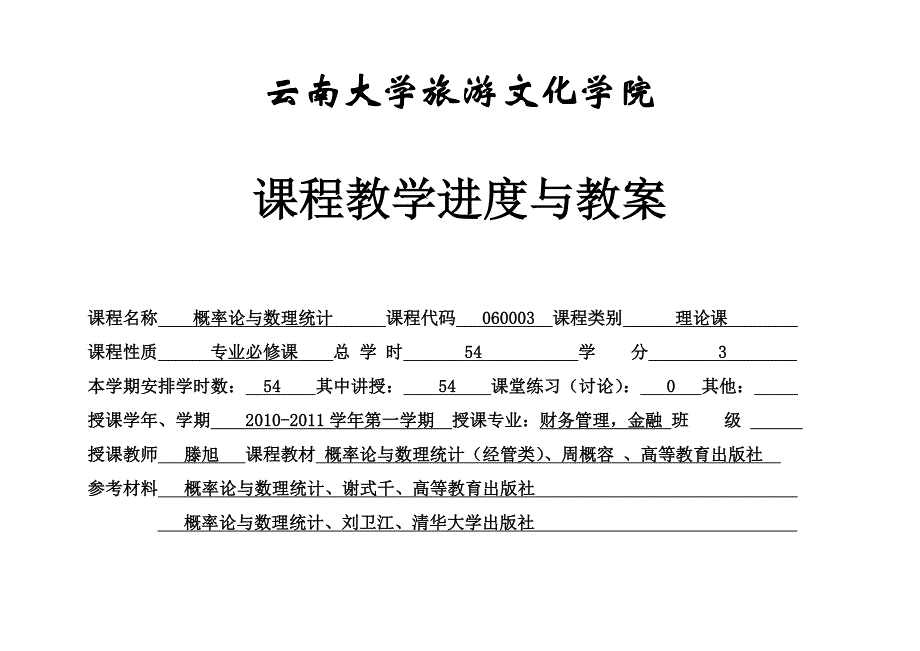 云南大学旅游文化学院

课程教学进度与教案

课程名称 概率论与数理统计 课程代码 060003 课程类别 理论课

课程性质 专业必修课 总 学 时 54 学 分 3

本学期安排学时数： 54 其中讲授： 54 课堂练习（讨论）： 0 其他：

授课学年、学期 2010-2011 学年第一学期 授课专业：财务管理，金融 班 级

授课教师 滕旭 课程教材 概率论与数理统计（经管类）、周概容 、高等教育出版社

参考材料 概率论与数理统计、谢式千、高等教育出版社

概率论与数理统计、刘卫江、清华大学出版社